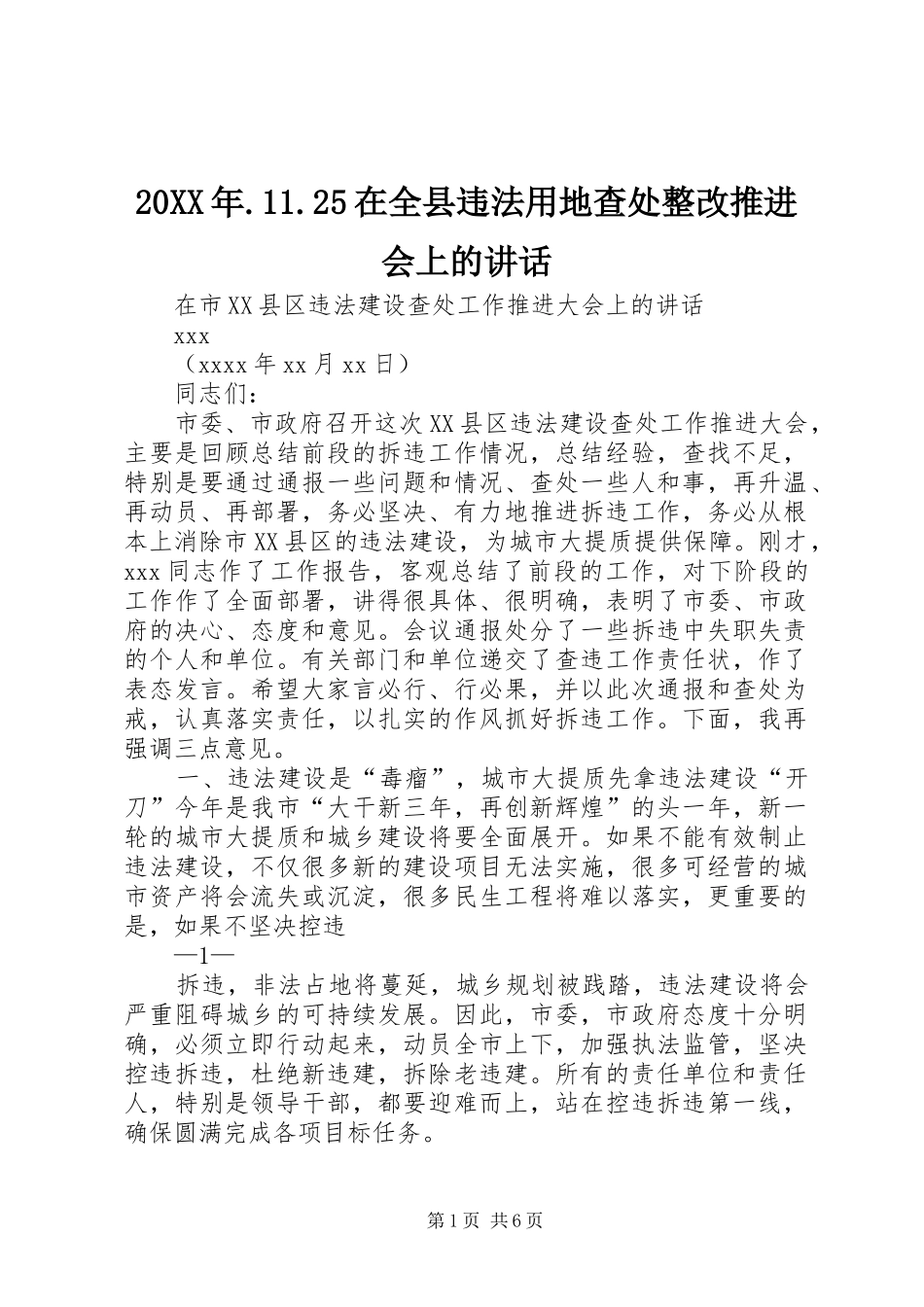 20XX年.11.25在全县违法用地查处整改推进会上的讲话

在市XX县区违法建设查处工作推进大会上的讲话

xxx

（xxxx年xx月xx日）

同志们：

市委、市政府召开这次XX县区违法建设查处工作推进大会，主要是回顾总结前段的拆违工作情况，总结经验，查找不足，特别是要通过通报一些问题和情况、查处一些人和事，再升温、再动员、再部署，务必坚决、有力地推进拆违工作，务必从根本上消除市XX县区的违法建设，为城市大提质提供保障。刚才，xxx同志作了工作报告，客观总结了前段的工作，对下阶段的工作作了全面部署，讲得很具体、很明确，表明了市委、市政府的决心、态度和意见。会议通报处分了一些拆违中失职失责的个人和单位。有关部门和单位递交了查违工作责任状，作了表态发言。希望大家言必行、行必果，并以此次通报和查处为戒，认真落实责任，以扎实的作风抓好拆违工作。下面，我再强调三点意见。

一、违法建设是“毒瘤”，城市大提质先拿违法建设“开刀”今年是我市“大干新三年，再创新辉煌”的头一年，新一轮的城市大提质和城乡建设将要全面展开。如果不能有效制止违法建设，不仅很多新的建设项目无法实施，很多可经营的城市资产将会流失或沉淀，很多民生工程将难以落实，更重要的是，如果不坚决控违

—1—

拆违，非法占地将蔓延，城乡规划被践踏，违法建设将会严重阻碍城乡的可持续发展。因此，市委，市政府态度十分明确，必须立即行动起来，动员全市上下，加强执法监管，坚决控违拆违，杜绝新违建，拆除老违建。所有的责任单位和责任人，特别是领导干部，都要迎难而上，站在控违拆违第一线，确保圆满完成各项目标任务。

第1页 共6页